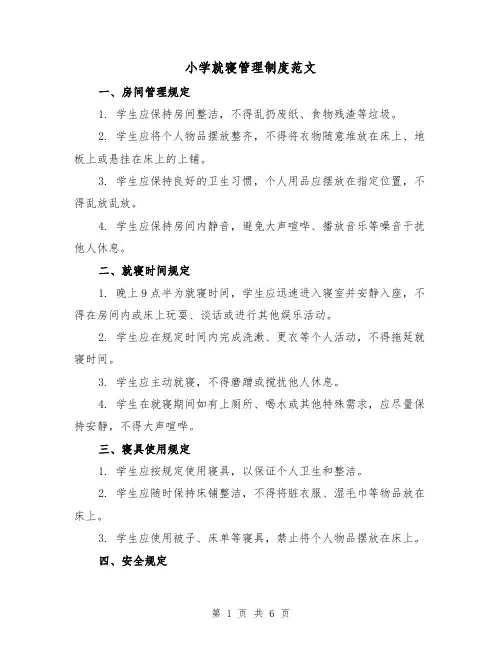 小学就寝管理制度范文

一、房间管理规定

1. 学生应保持房间整洁，不得乱扔废纸、食物残渣等垃圾。

2. 学生应将个人物品摆放整齐，不得将衣物随意堆放在床上、地板上或悬挂在床上的上铺。

3. 学生应保持良好的卫生习惯，个人用品应摆放在指定位置，不得乱放乱放。

4. 学生应保持房间内静音，避免大声喧哗、播放音乐等噪音干扰他人休息。

二、就寝时间规定

1. 晚上 9 点半为就寝时间，学生应迅速进入寝室并安静入座，不得在房间内或床上玩耍、谈话或进行其他娱乐活动。

2. 学生应在规定时间内完成洗漱、更衣等个人活动，不得拖延就寝时间。

3. 学生应主动就寝，不得磨蹭或搅扰他人休息。

4. 学生在就寝期间如有上厕所、喝水或其他特殊需求，应尽量保持安静，不得大声喧哗。

三、寝具使用规定

1. 学生应按规定使用寝具，以保证个人卫生和整洁。

2. 学生应随时保持床铺整洁，不得将脏衣服、湿毛巾等物品放在床上。

3. 学生应使用被子、床单等寝具，禁止将个人物品摆放在床上。

四、安全规定

第 1 页 共 6 页